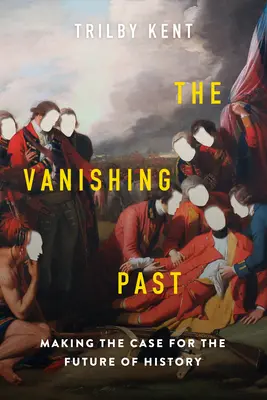 TRILBY KENT

THE

VANISHING

PAST

MAKING THE CASE FOR THE FUTURE OF HISTORY